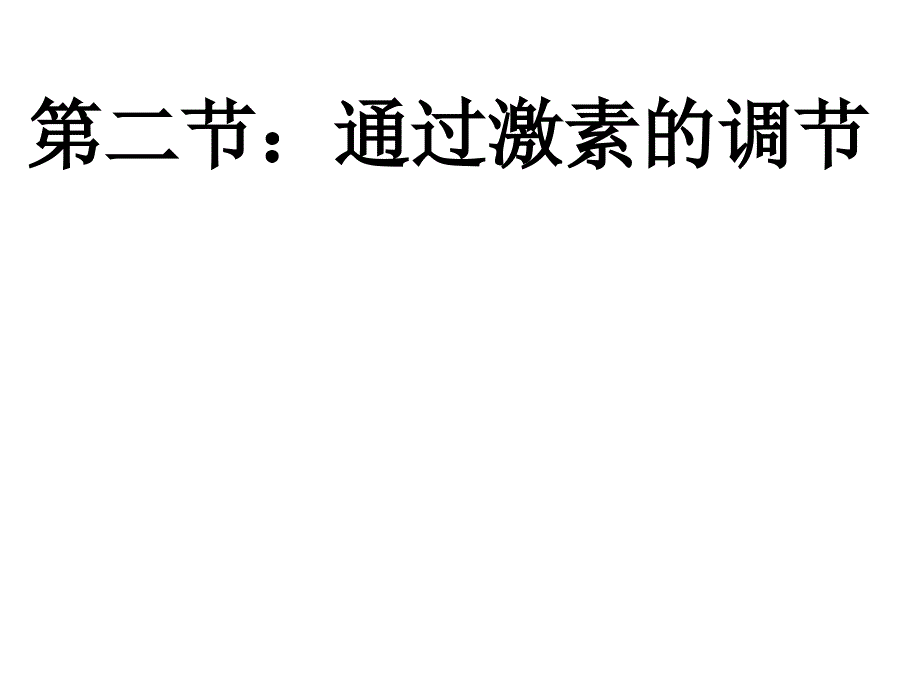 第二节：通过激素的调节